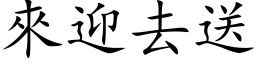 來迎去送